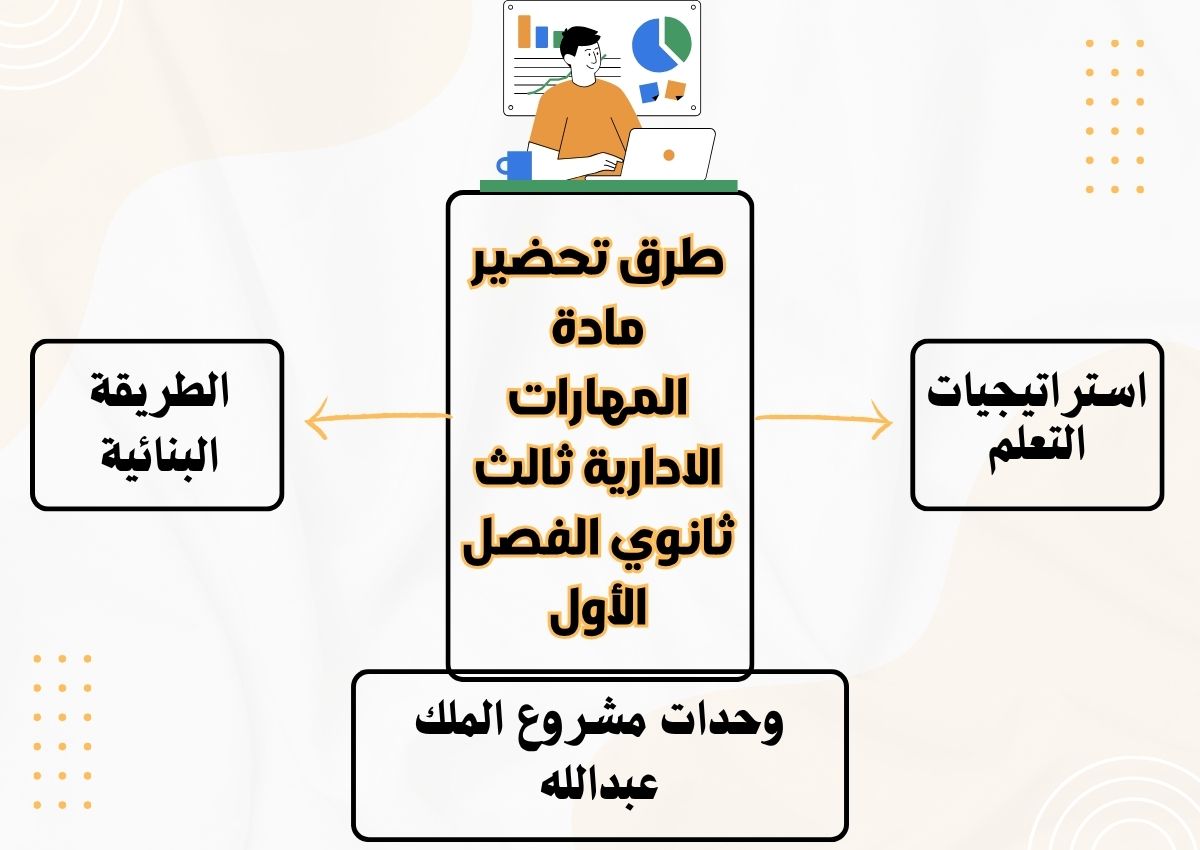 طرق تحضير مادة المهارات الادارية ثالث ثانوي الفصل الأول

استراتيجيات التعلم

الطريقة البنائية

وحدات مشروع الملك عبدالله